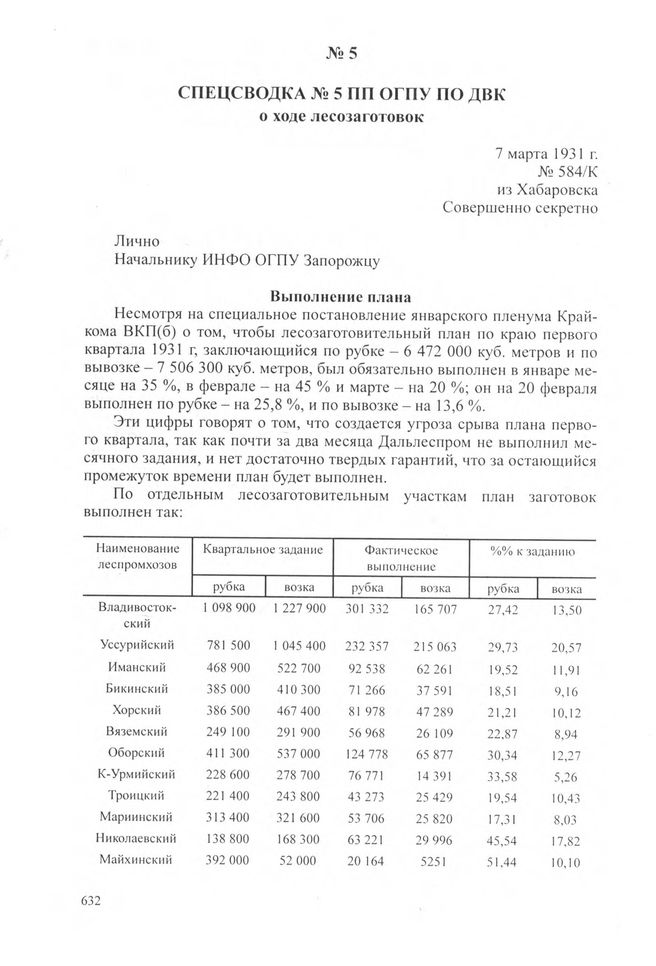 № 5

СПЕЦСВОДКА № 5 ПП ОГПУ ПО ДВК
о ходе лесозаготовок

7 марта 1931 г.
№ 584/К
из Хабаровска
Совершенно секретно

Лично
Начальнику ИНФО ОГПУ Запорожцу

Выполнение плана

Несмотря на специальное постановление январского пленума Крайкома ВКП(б) о том, чтобы лесозаготовительный план по краю первого квартала 1931 г, заключающийся по рубке – 6 472 000 куб. метров и по вывозке – 7 506 300 куб. метров, был обязательно выполнен в январе месяце на 35 %, в феврале – на 45 % и марте – на 20 %; он на 20 февраля выполнен по рубке – на 25,8 %, и по вывозке – на 13,6 %.

Эти цифры говорят о том, что создается угроза срыва плана первого квартала, так как почти за два месяца Дальлеспром не выполнил месячного задания, и нет достаточно твердых гарантий, что за остающийся промежуток времени план будет выполнен.

По отдельным лесозаготовительным участкам план заготовок выполнен так:

| Наименование леспромхозов | Квартальное задание рубка | Квартальное задание возка | Фактическое выполнение рубка | Фактическое выполнение возка | %% к заданию рубка | %% к заданию возка |
|---|---|---|---|---|---|---|
| Владивостокский | 1 098 900 | 1 227 900 | 301 332 | 165 707 | 27,42 | 13,50 |
| Уссурийский | 781 500 | 1 045 400 | 232 357 | 215 063 | 29,73 | 20,57 |
| Иманский | 468 900 | 522 700 | 92 538 | 62 261 | 19,52 | 11,91 |
| Бикинский | 385 000 | 410 300 | 71 266 | 37 591 | 18,51 | 9,16 |
| Хорский | 386 500 | 467 400 | 81 978 | 47 289 | 21,21 | 10,12 |
| Вяземский | 249 100 | 291 900 | 56 968 | 26 109 | 22,87 | 8,94 |
| Оборский | 411 300 | 537 000 | 124 778 | 65 877 | 30,34 | 12,27 |
| К-Урмийский | 228 600 | 278 700 | 76 771 | 14 391 | 33,58 | 5,26 |
| Троицкий | 221 400 | 243 800 | 43 273 | 25 429 | 19,54 | 10,43 |
| Мариинский | 313 400 | 321 600 | 53 706 | 25 820 | 17,31 | 8,03 |
| Николаевский | 138 800 | 168 300 | 63 221 | 29 996 | 45,54 | 17,82 |
| Майхинский | 392 000 | 52 000 | 20 164 | 5251 | 51,44 | 10,10 |

632